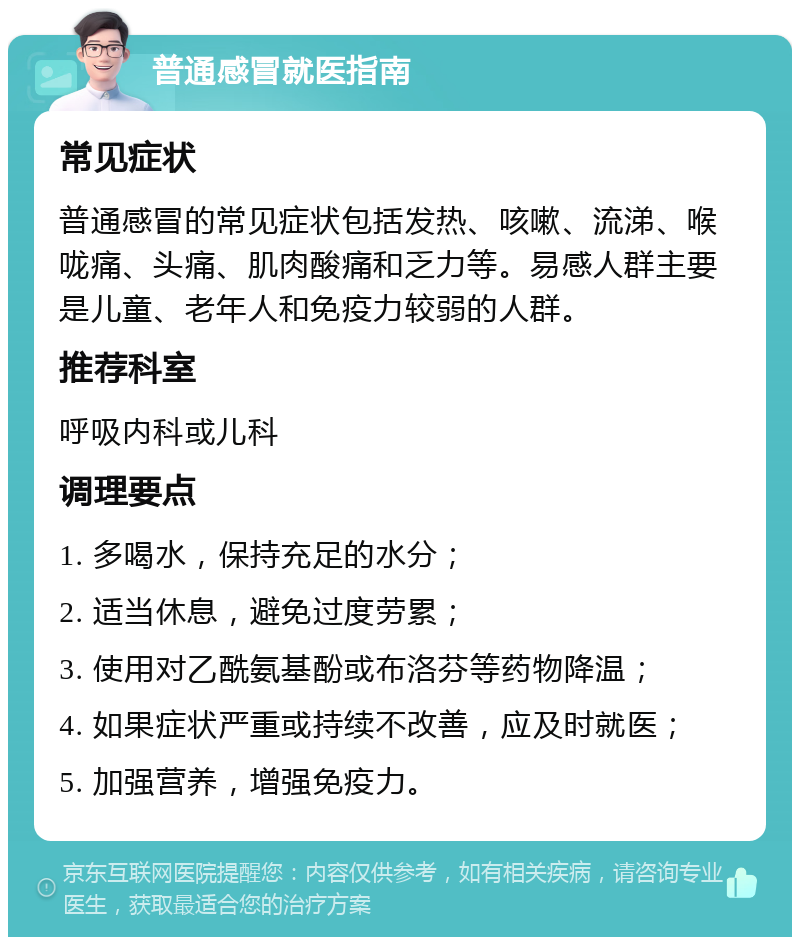 普通感冒就医指南

常见症状

普通感冒的常见症状包括发热、咳嗽、流涕、喉咙痛、头痛、肌肉酸痛和乏力等。易感人群主要是儿童、老年人和免疫力较弱的人群。

推荐科室

呼吸内科或儿科

调理要点

1. 多喝水，保持充足的水分；

2. 适当休息，避免过度劳累；

3. 使用对乙酰氨基酚或布洛芬等药物降温；

4. 如果症状严重或持续不改善，应及时就医；

5. 加强营养，增强免疫力。

京东互联网医院提醒您：内容仅供参考，如有相关疾病，请咨询专业医生，获取最适合您的治疗方案